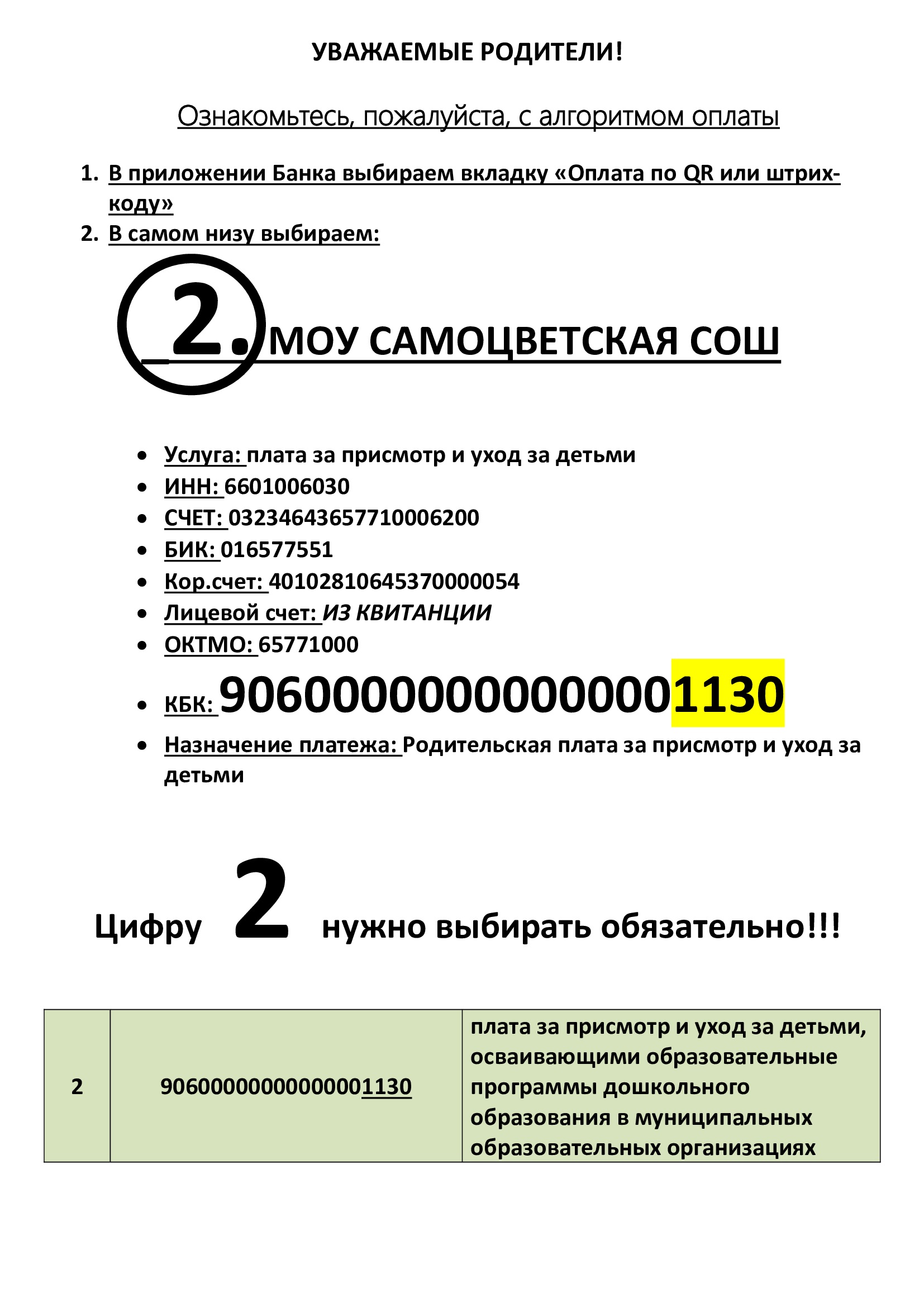 УВАЖАЕМЫЕ РОДИТЕЛИ!

Ознакомьтесь, пожалуйста, с алгоритмом оплаты

1. В приложении Банка выбираем вкладку «Оплата по QR или штрих-коду»
2. В самом низу выбираем:

2. МОУ САМОЦВЕТСКАЯ СОШ

• Услуга: плата за присмотр и уход за детьми
• ИНН: 6601006030
• СЧЕТ: 03234643657710006200
• БИК: 016577551
• Кор.счет: 40102810645370000054
• Лицевой счет: ИЗ КВИТАНЦИИ
• ОКТМО: 65771000
• КБК: 90600000000000001130
• Назначение платежа: Родительская плата за присмотр и уход за детьми

Цифру 2 нужно выбирать обязательно!!!

| 2 | 90600000000000001130 | плата за присмотр и уход за детьми, осваивающими образовательные программы дошкольного образования в муниципальных образовательных организациях |
|---|---|---|